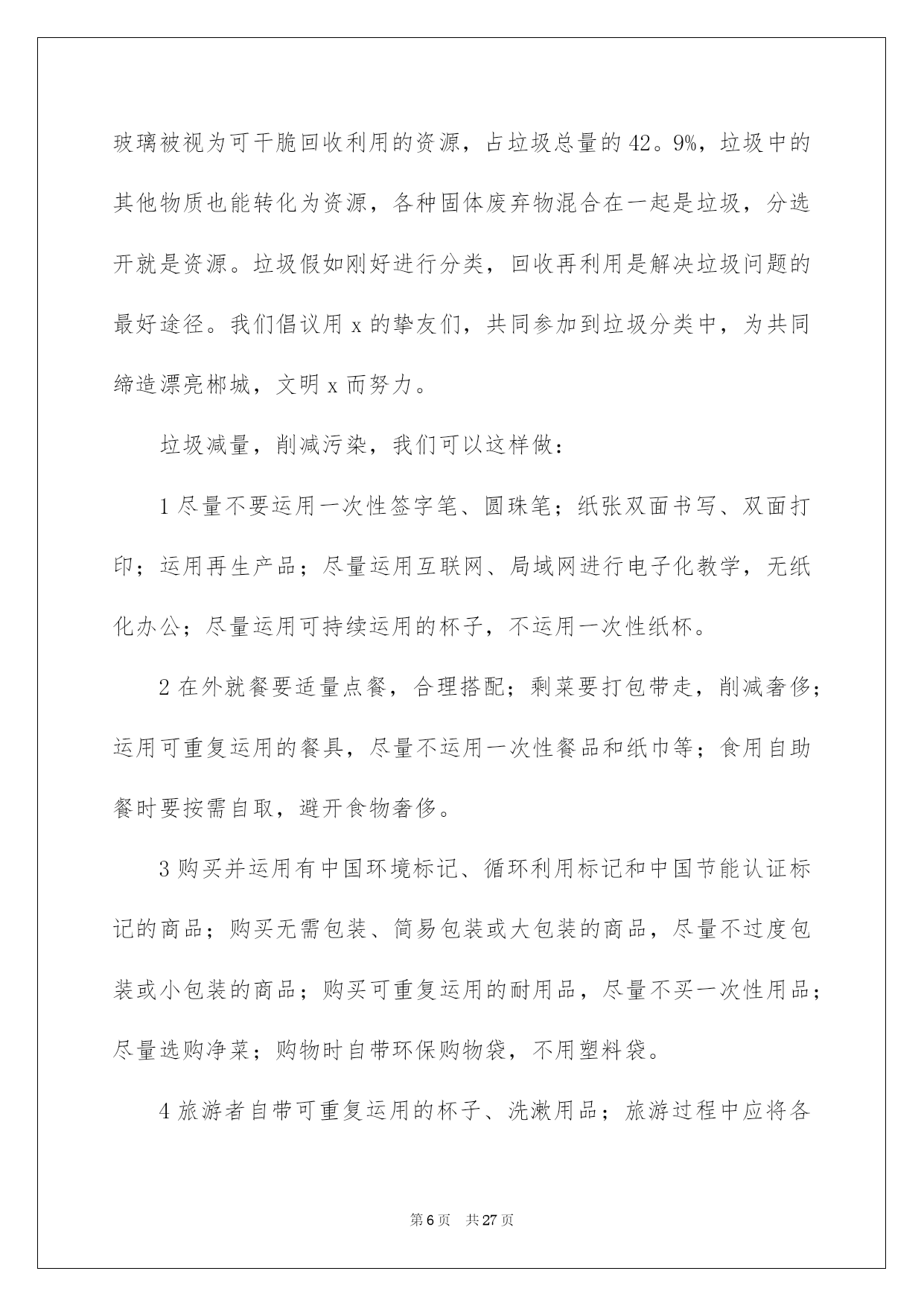 玻璃被视为可干脆回收利用的资源，占垃圾总量的42。9%，垃圾中的其他物质也能转化为资源，各种固体废弃物混合在一起是垃圾，分选开就是资源。垃圾假如刚好进行分类，回收再利用是解决垃圾问题的最好途径。我们倡议用x的挚友们，共同参加到垃圾分类中，为共同缔造漂亮郴城，文明x而努力。

垃圾减量，削减污染，我们可以这样做：

1尽量不要运用一次性签字笔、圆珠笔；纸张双面书写、双面打印；运用再生产品；尽量运用互联网、局域网进行电子化教学，无纸化办公；尽量运用可持续运用的杯子，不运用一次性纸杯。

2在外就餐要适量点餐，合理搭配；剩菜要打包带走，削减奢侈；运用可重复运用的餐具，尽量不运用一次性餐品和纸巾等；食用自助餐时要按需自取，避开食物奢侈。

3购买并运用有中国环境标记、循环利用标记和中国节能认证标记的商品；购买无需包装、简易包装或大包装的商品，尽量不过度包装或小包装的商品；购买可重复运用的耐用品，尽量不买一次性用品；尽量选购净菜；购物时自带环保购物袋，不用塑料袋。

4旅游者自带可重复运用的杯子、洗漱用品；旅游过程中应将各

第6页 共27页